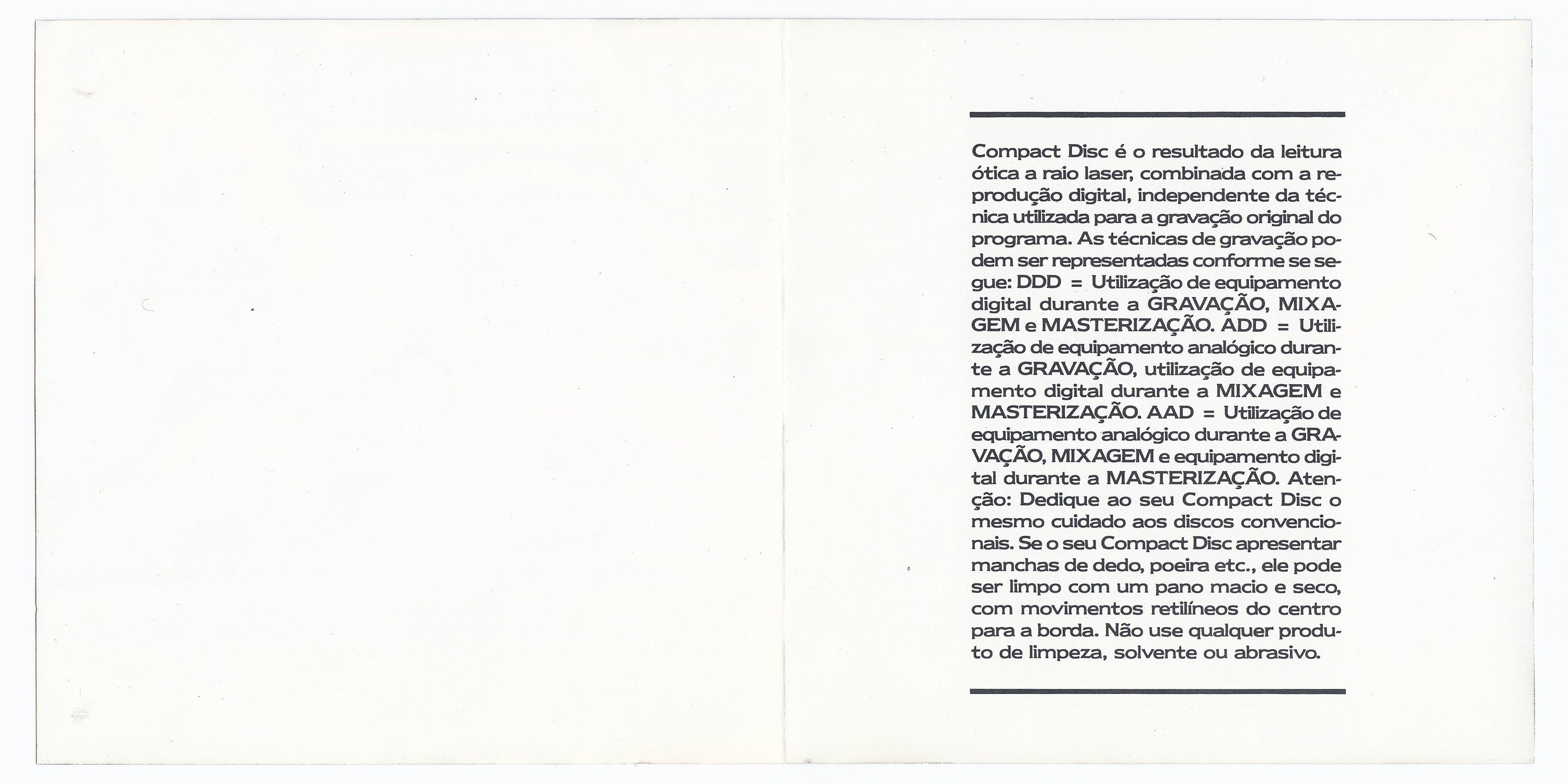 Compact Disc é o resultado da leitura ótica a raio laser, combinada com a reprodução digital, independente da técnica utilizada para a gravação original do programa. As técnicas de gravação podem ser representadas conforme se segue: DDD = Utilização de equipamento digital durante a GRAVAÇÃO, MIXAGEM e MASTERIZAÇÃO. ADD = Utilização de equipamento analógico durante a GRAVAÇÃO, utilização de equipamento digital durante a MIXAGEM e MASTERIZAÇÃO. AAD = Utilização de equipamento analógico durante a GRAVAÇÃO, MIXAGEM e equipamento digital durante a MASTERIZAÇÃO. Atenção: Dedique ao seu Compact Disc o mesmo cuidado aos discos convencionais. Se o seu Compact Disc apresentar manchas de dedo, poeira etc., ele pode ser limpo com um pano macio e seco, com movimentos retilíneos do centro para a borda. Não use qualquer produto de limpeza, solvente ou abrasivo.